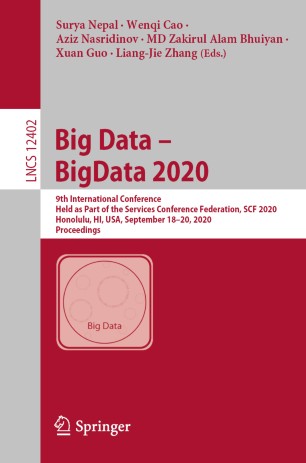 Surya Nepal · Wenqi Cao · Aziz Nasridinov · MD Zakirul Alam Bhuiyan · Xuan Guo · Liang-Jie Zhang (Eds.)

LNCS 12402

Big Data – BigData 2020

9th International Conference
Held as Part of the Services Conference Federation, SCF 2020
Honolulu, HI, USA, September 18–20, 2020
Proceedings

Big Data

Springer